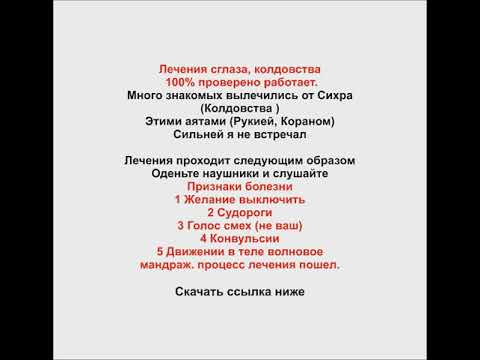 Лечения сглаза, колдовства
100% проверено работает.
Много знакомых вылечились от Сихра
(Колдовства )
Этими аятами (Рукией, Кораном)
Сильней я не встречал

Лечения проходит следующим образом
Оденьте наушники и слушайте
Признаки болезни
1 Желание выключить
2 Судороги
3 Голос смех (не ваш)
4 Конвульсии
5 Движении в теле волновое
мандраж. процесс лечения пошел.

Скачать ссылка ниже